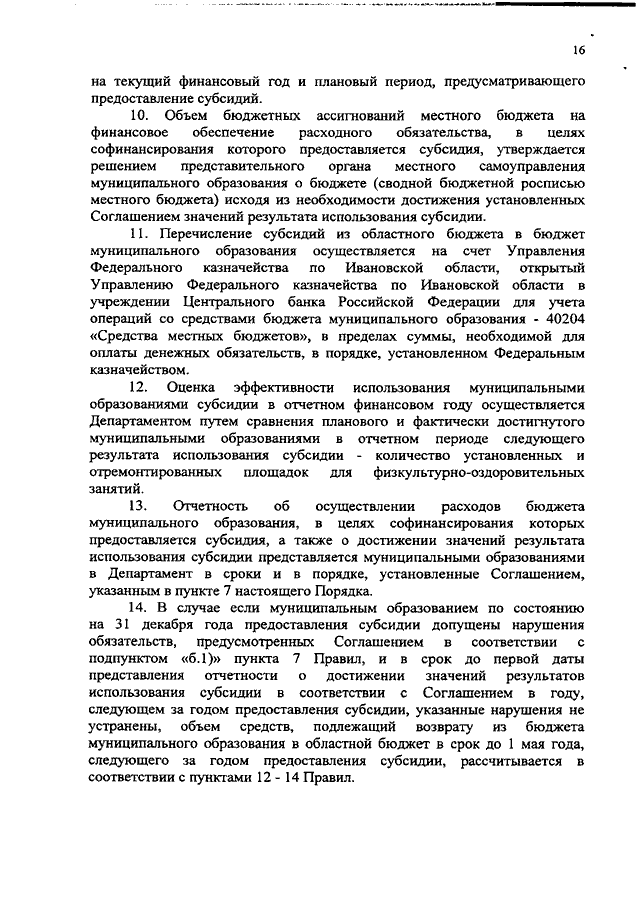 16

на текущий финансовый год и плановый период, предусматривающего предоставление субсидий.

10. Объем бюджетных ассигнований местного бюджета на финансовое обеспечение расходного обязательства, в целях софинансирования которого предоставляется субсидия, утверждается решением представительного органа местного самоуправления муниципального образования о бюджете (сводной бюджетной росписью местного бюджета) исходя из необходимости достижения установленных Соглашением значений результата использования субсидии.

11. Перечисление субсидий из областного бюджета в бюджет муниципального образования осуществляется на счет Управления Федерального казначейства по Ивановской области, открытый Управлению Федерального казначейства по Ивановской области в учреждении Центрального банка Российской Федерации для учета операций со средствами бюджета муниципального образования - 40204 «Средства местных бюджетов», в пределах суммы, необходимой для оплаты денежных обязательств, в порядке, установленном Федеральным казначейством.

12. Оценка эффективности использования муниципальными образованиями субсидии в отчетном финансовом году осуществляется Департаментом путем сравнения планового и фактически достигнутого муниципальными образованиями в отчетном периоде следующего результата использования субсидии - количество установленных и отремонтированных площадок для физкультурно-оздоровительных занятий.

13. Отчетность об осуществлении расходов бюджета муниципального образования, в целях софинансирования которых предоставляется субсидия, а также о достижении значений результата использования субсидии представляется муниципальными образованиями в Департамент в сроки и в порядке, установленные Соглашением, указанным в пункте 7 настоящего Порядка.

14. В случае если муниципальным образованием по состоянию на 31 декабря года предоставления субсидии допущены нарушения обязательств, предусмотренных Соглашением в соответствии с подпунктом «б.1)» пункта 7 Правил, и в срок до первой даты представления отчетности о достижении значений результатов использования субсидии в соответствии с Соглашением в году, следующем за годом предоставления субсидии, указанные нарушения не устранены, объем средств, подлежащий возврату из бюджета муниципального образования в областной бюджет в срок до 1 мая года, следующего за годом предоставления субсидии, рассчитывается в соответствии с пунктами 12 - 14 Правил.